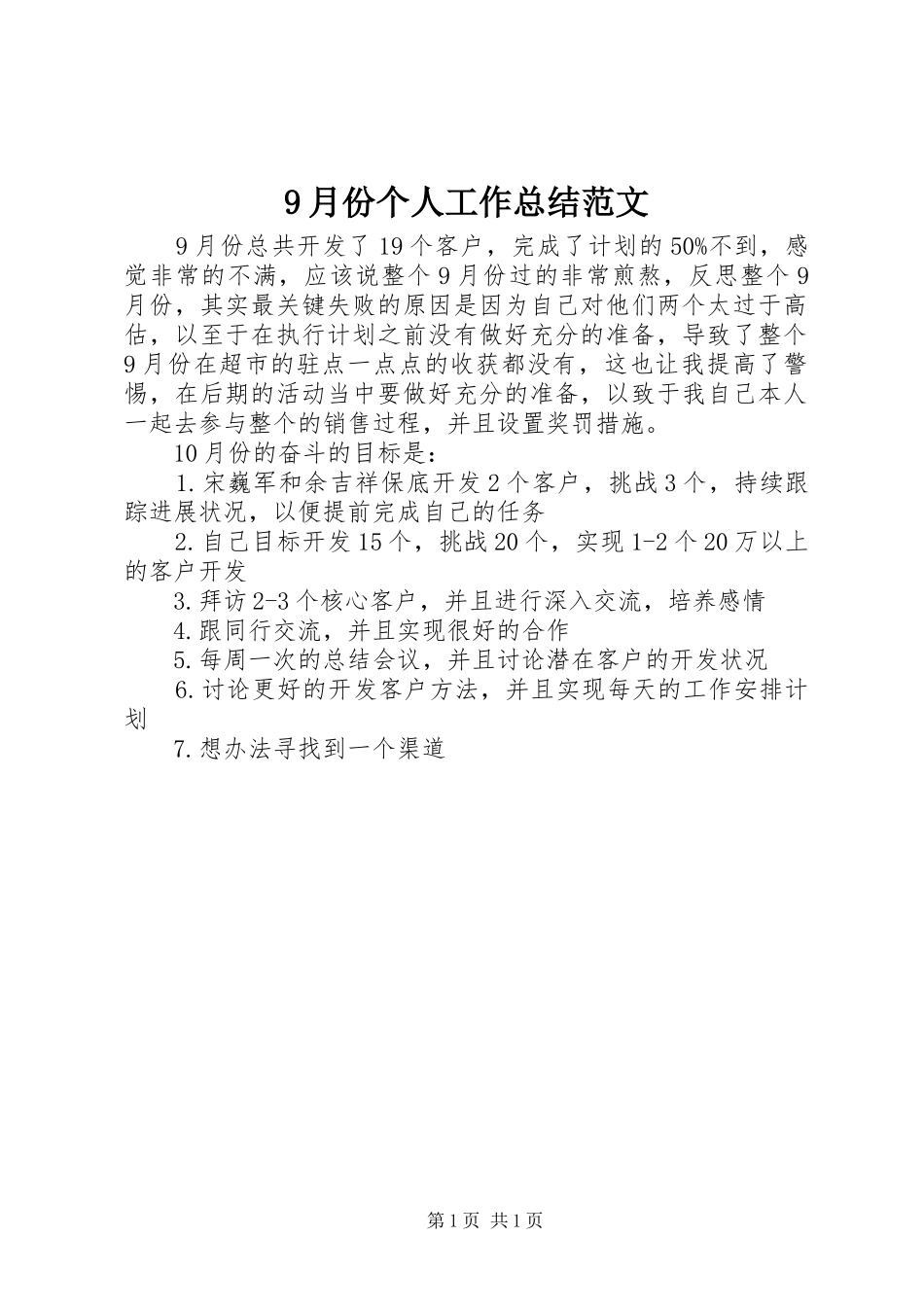 9月份个人工作总结范文

9月份总共开发了19个客户，完成了计划的50%不到，感觉非常的不满，应该说整个9月份过的非常煎熬，反思整个9月份，其实最关键失败的原因是因为自己对他们两个太过于高估，以至于在执行计划之前没有做好充分的准备，导致了整个9月份在超市的驻点一点点的收获都没有，这也让我提高了警惕，在后期的活动当中要做好充分的准备，以致于我自己本人一起去参与整个的销售过程，并且设置奖罚措施。

10月份的奋斗的目标是：

1.宋巍军和余吉祥保底开发2个客户，挑战3个，持续跟踪进展状况，以便提前完成自己的任务

2.自己目标开发15个，挑战20个，实现1-2个20万以上的客户开发

3.拜访2-3个核心客户，并且进行深入交流，培养感情

4.跟同行交流，并且实现很好的合作

5.每周一次的总结会议，并且讨论潜在客户的开发状况

6.讨论更好的开发客户方法，并且实现每天的工作安排计划

7.想办法寻找到一个渠道

第1页 共1页